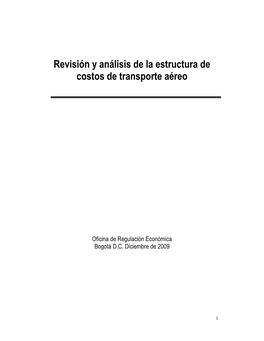 Revisión y análisis de la estructura de costos de transporte aéreo

Oficina de Regulación Económica
Bogotá D.C. Diciembre de 2009

1